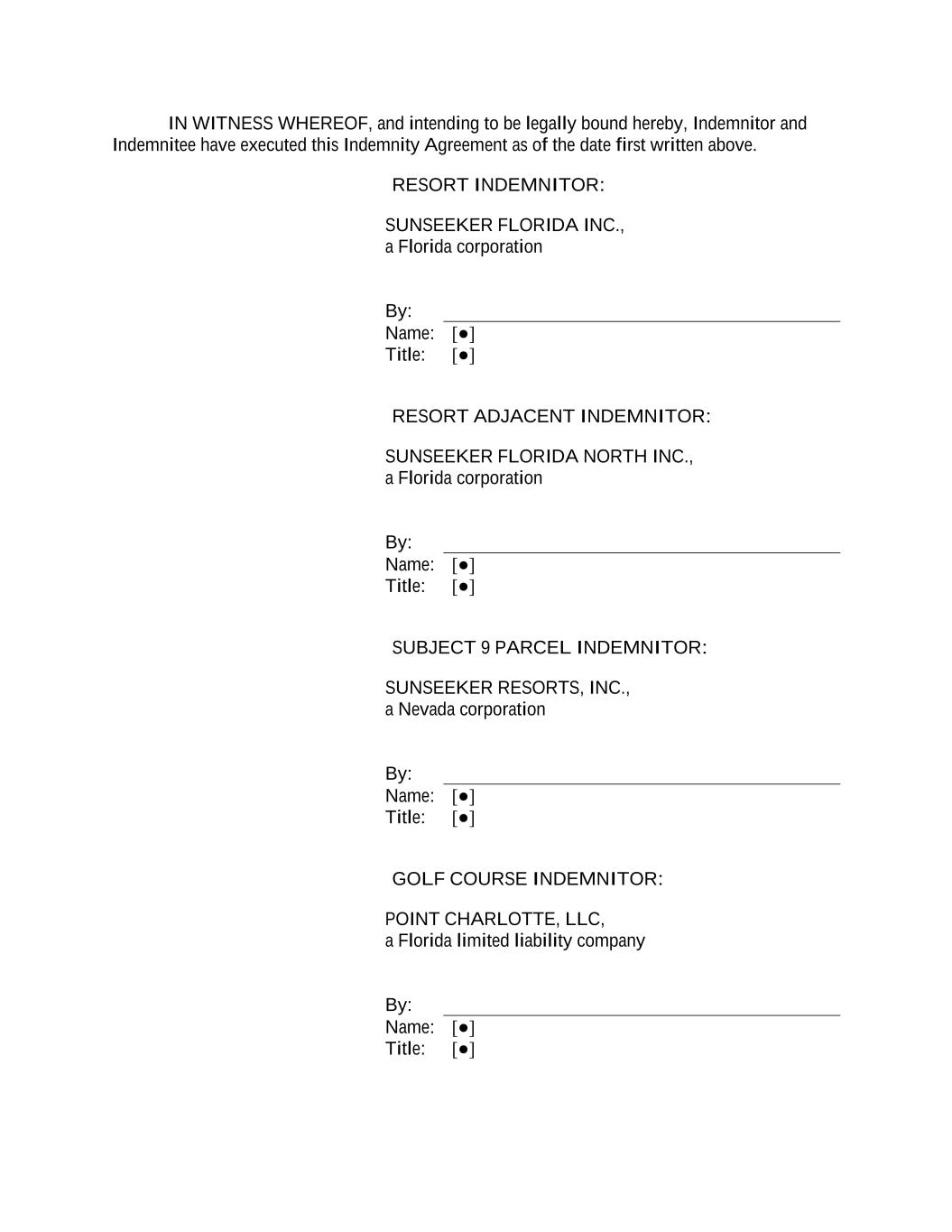 IN WITNESS WHEREOF, and intending to be legally bound hereby, Indemnitor and Indemnitee have executed this Indemnity Agreement as of the date first written above.

RESORT INDEMNITOR:

SUNSEEKER FLORIDA INC.,
a Florida corporation

By:
Name: [●]
Title: [●]

RESORT ADJACENT INDEMNITOR:

SUNSEEKER FLORIDA NORTH INC.,
a Florida corporation

By:
Name: [●]
Title: [●]

SUBJECT 9 PARCEL INDEMNITOR:

SUNSEEKER RESORTS, INC.,
a Nevada corporation

By:
Name: [●]
Title: [●]

GOLF COURSE INDEMNITOR:

POINT CHARLOTTE, LLC,
a Florida limited liability company

By:
Name: [●]
Title: [●]